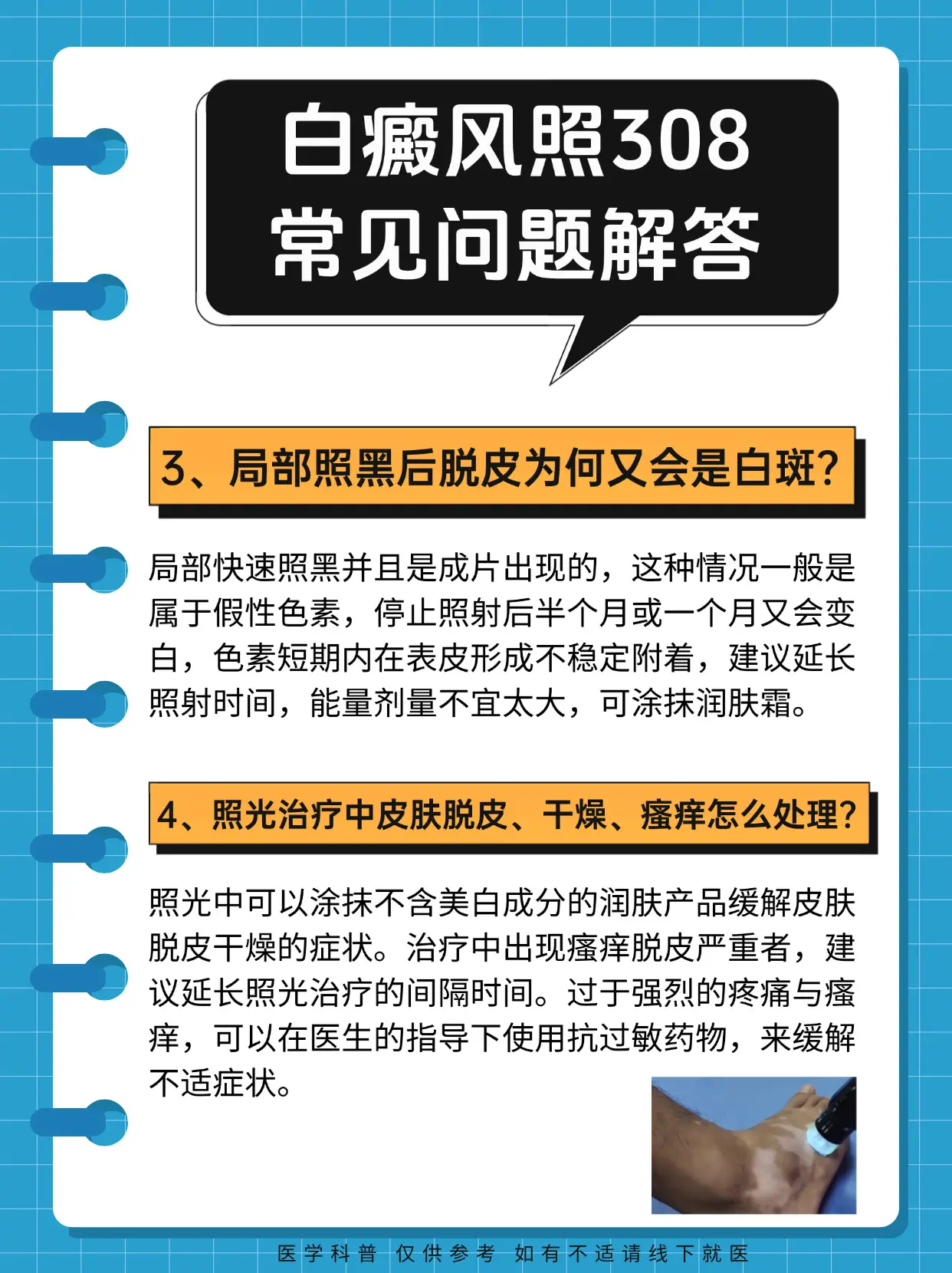 白癜风照308
常见问题解答

3、局部照黑后脱皮为何又会是白斑？

局部快速照黑并且是成片出现的，这种情况一般是属于假性色素，停止照射后半个月或一个月又会变白，色素短期内在表皮形成不稳定附着，建议延长照射时间，能量剂量不宜太大，可涂抹润肤霜。

4、照光治疗中皮肤脱皮、干燥、瘙痒怎么处理？

照光中可以涂抹不含美白成分的润肤产品缓解皮肤脱皮干燥的症状。治疗中出现瘙痒脱皮严重者，建议延长照光治疗的间隔时间。过于强烈的疼痛与瘙痒，可以在医生的指导下使用抗过敏药物，来缓解不适症状。

医学科普 仅供参考 如有不适请线下就医